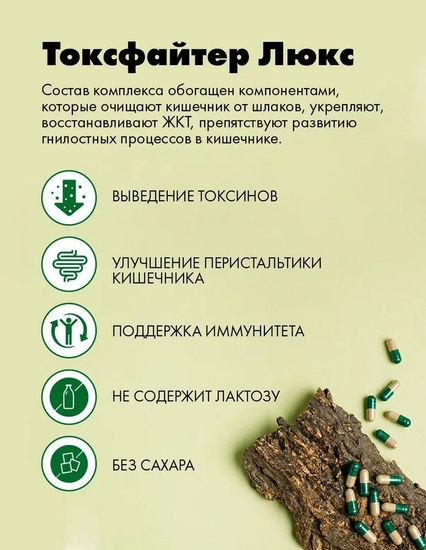 Токсфайтер Люкс

Состав комплекса обогащен компонентами, которые очищают кишечник от шлаков, укрепляют, восстанавливают ЖКТ, препятствуют развитию гнилостных процессов в кишечнике.

ВЫВЕДЕНИЕ ТОКСИНОВ

УЛУЧШЕНИЕ ПЕРИСТАЛЬТИКИ КИШЕЧНИКА

ПОДДЕРЖКА ИММУНИТЕТА

НЕ СОДЕРЖИТ ЛАКТОЗУ

БЕЗ САХАРА